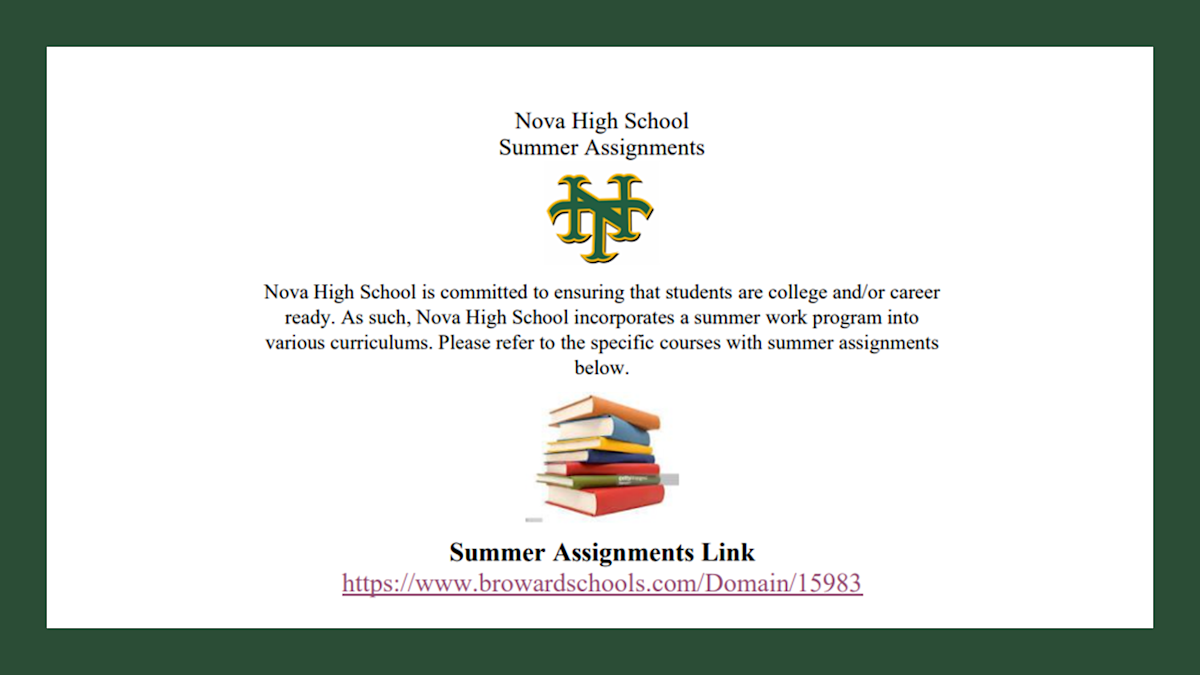 Nova High School
Summer Assignments

Nova High School is committed to ensuring that students are college and/or career ready. As such, Nova High School incorporates a summer work program into various curriculums. Please refer to the specific courses with summer assignments below.

Summer Assignments Link
https://www.browardschools.com/Domain/15983